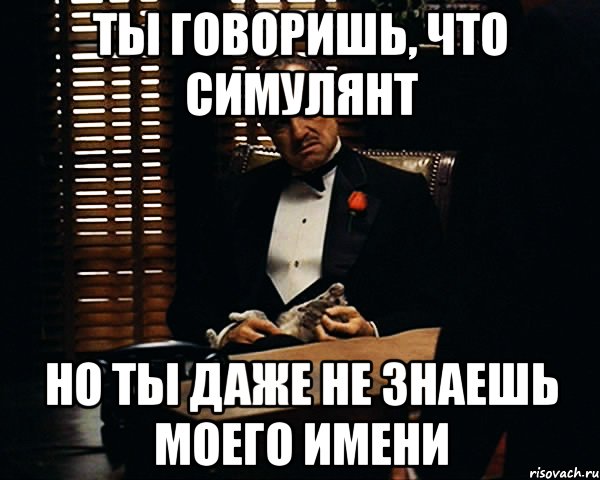 ТЫ ГОВОРИШЬ, ЧТО СИМУЛЯНТ

НО ТЫ ДАЖЕ НЕ ЗНАЕШЬ МОЕГО ИМЕНИ

risovach.ru